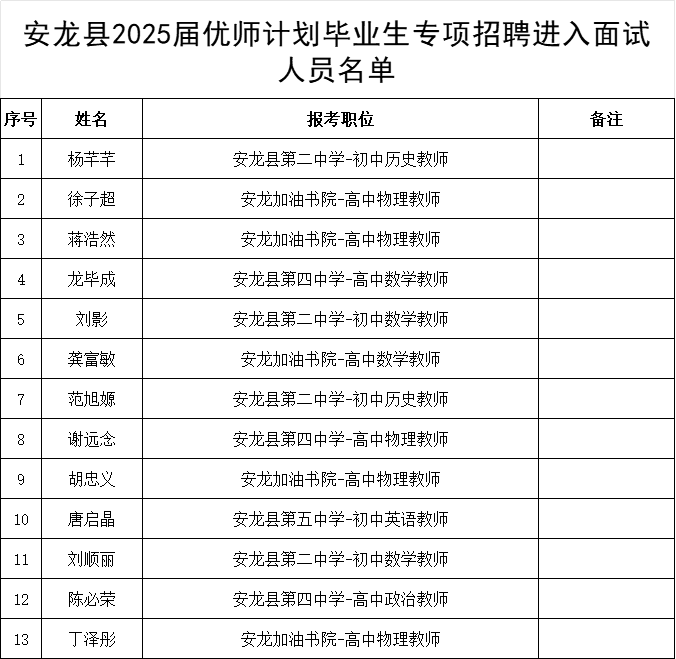 安龙县2025届优师计划毕业生专项招聘进入面试人员名单

| 序号 | 姓名 | 报考职位 | 备注 |
|---|---|---|---|
| 1 | 杨芊芊 | 安龙县第二中学-初中历史教师 | |
| 2 | 徐子超 | 安龙加油书院-高中物理教师 | |
| 3 | 蒋浩然 | 安龙加油书院-高中物理教师 | |
| 4 | 龙毕成 | 安龙县第四中学-高中数学教师 | |
| 5 | 刘影 | 安龙县第二中学-初中数学教师 | |
| 6 | 龚富敏 | 安龙加油书院-高中数学教师 | |
| 7 | 范旭嫄 | 安龙县第二中学-初中历史教师 | |
| 8 | 谢远念 | 安龙县第四中学-高中物理教师 | |
| 9 | 胡忠义 | 安龙加油书院-高中物理教师 | |
| 10 | 唐启晶 | 安龙县第五中学-初中英语教师 | |
| 11 | 刘顺丽 | 安龙县第二中学-初中数学教师 | |
| 12 | 陈必荣 | 安龙县第四中学-高中政治教师 | |
| 13 | 丁泽彤 | 安龙加油书院-高中物理教师 | |